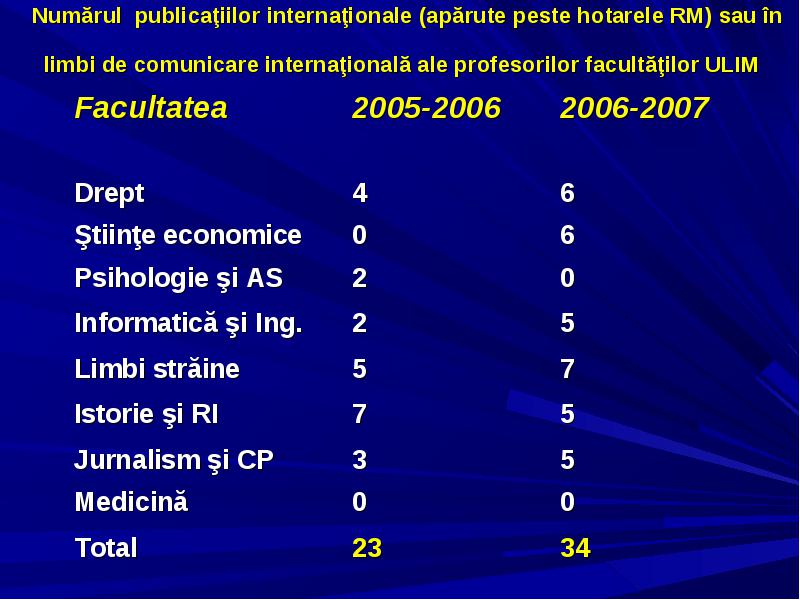 Numărul publicaţiilor internaţionale (apărute peste hotarele RM) sau în limbi de comunicare internaţională ale profesorilor facultăţilor ULIM

| Facultatea | 2005-2006 | 2006-2007 |
|---|---|---|
| Drept | 4 | 6 |
| Ştiinţe economice | 0 | 6 |
| Psihologie şi AS | 2 | 0 |
| Informatică şi Ing. | 2 | 5 |
| Limbi străine | 5 | 7 |
| Istorie şi RI | 7 | 5 |
| Jurnalism şi CP | 3 | 5 |
| Medicină | 0 | 0 |
| Total | 23 | 34 |